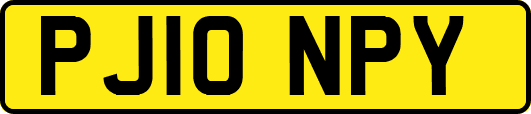 PJ10 NPY